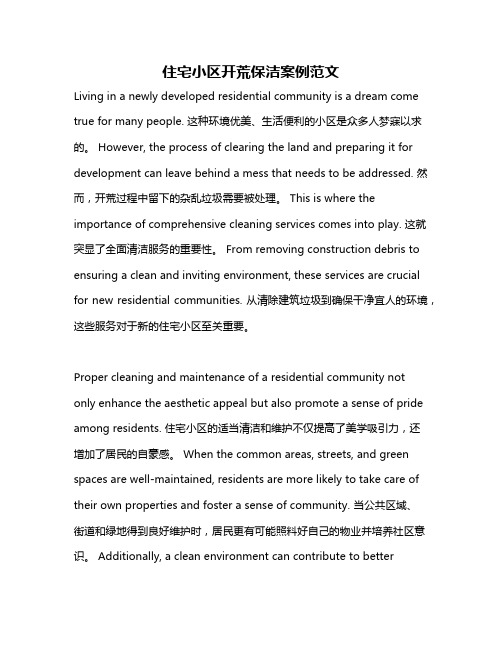 住宅小区开荒保洁案例范文

Living in a newly developed residential community is a dream come true for many people. 这种环境优美、生活便利的小区是众多人梦寐以求的。 However, the process of clearing the land and preparing it for development can leave behind a mess that needs to be addressed. 然而，开荒过程中留下的杂乱垃圾需要被处理。 This is where the importance of comprehensive cleaning services comes into play. 这就突显了全面清洁服务的重要性。 From removing construction debris to ensuring a clean and inviting environment, these services are crucial for new residential communities. 从清除建筑垃圾到确保干净宜人的环境，这些服务对于新的住宅小区至关重要。

Proper cleaning and maintenance of a residential community not only enhance the aesthetic appeal but also promote a sense of pride among residents. 住宅小区的适当清洁和维护不仅提高了美学吸引力，还增加了居民的自豪感。 When the common areas, streets, and green spaces are well-maintained, residents are more likely to take care of their own properties and foster a sense of community. 当公共区域、街道和绿地得到良好维护时，居民更有可能照料好自己的物业并培养社区意识。 Additionally, a clean environment can contribute to better